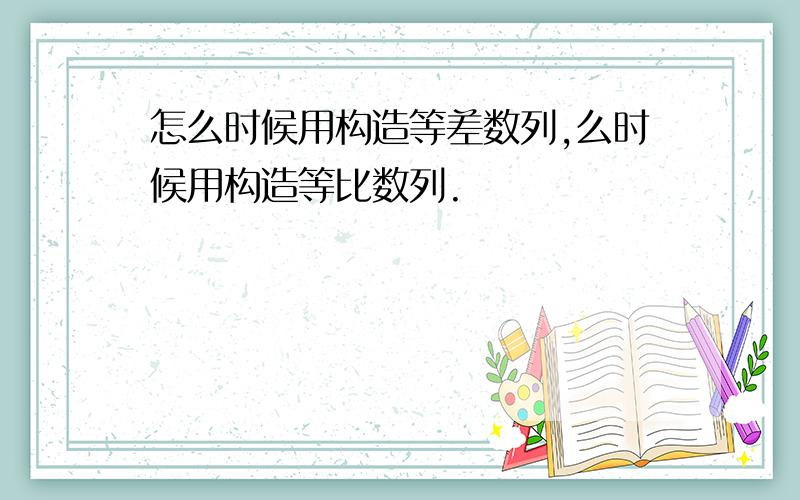 怎么时候用构造等差数列,么时候用构造等比数列.